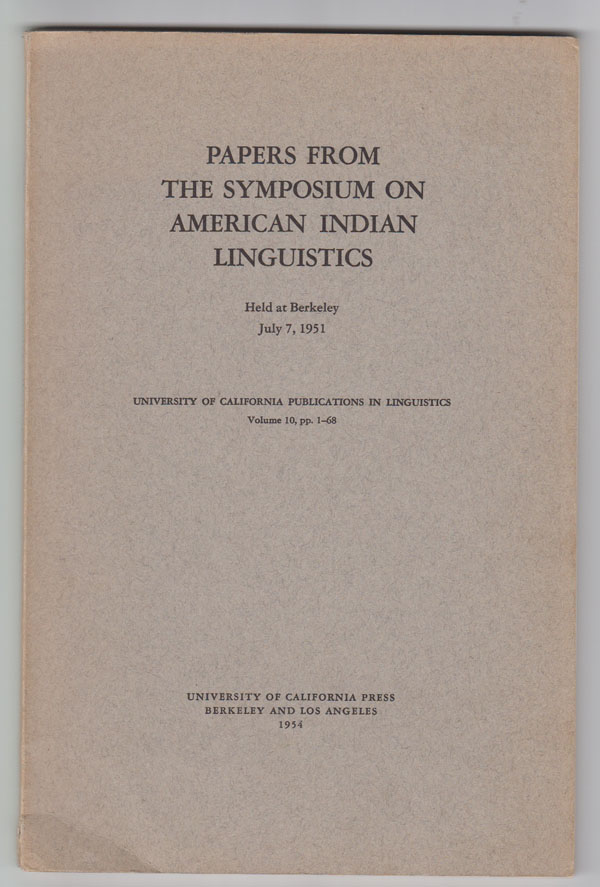 PAPERS FROM
THE SYMPOSIUM ON
AMERICAN INDIAN
LINGUISTICS

Held at Berkeley
July 7, 1951

UNIVERSITY OF CALIFORNIA PUBLICATIONS IN LINGUISTICS
Volume 10, pp. 1–68

UNIVERSITY OF CALIFORNIA PRESS
BERKELEY AND LOS ANGELES
1954